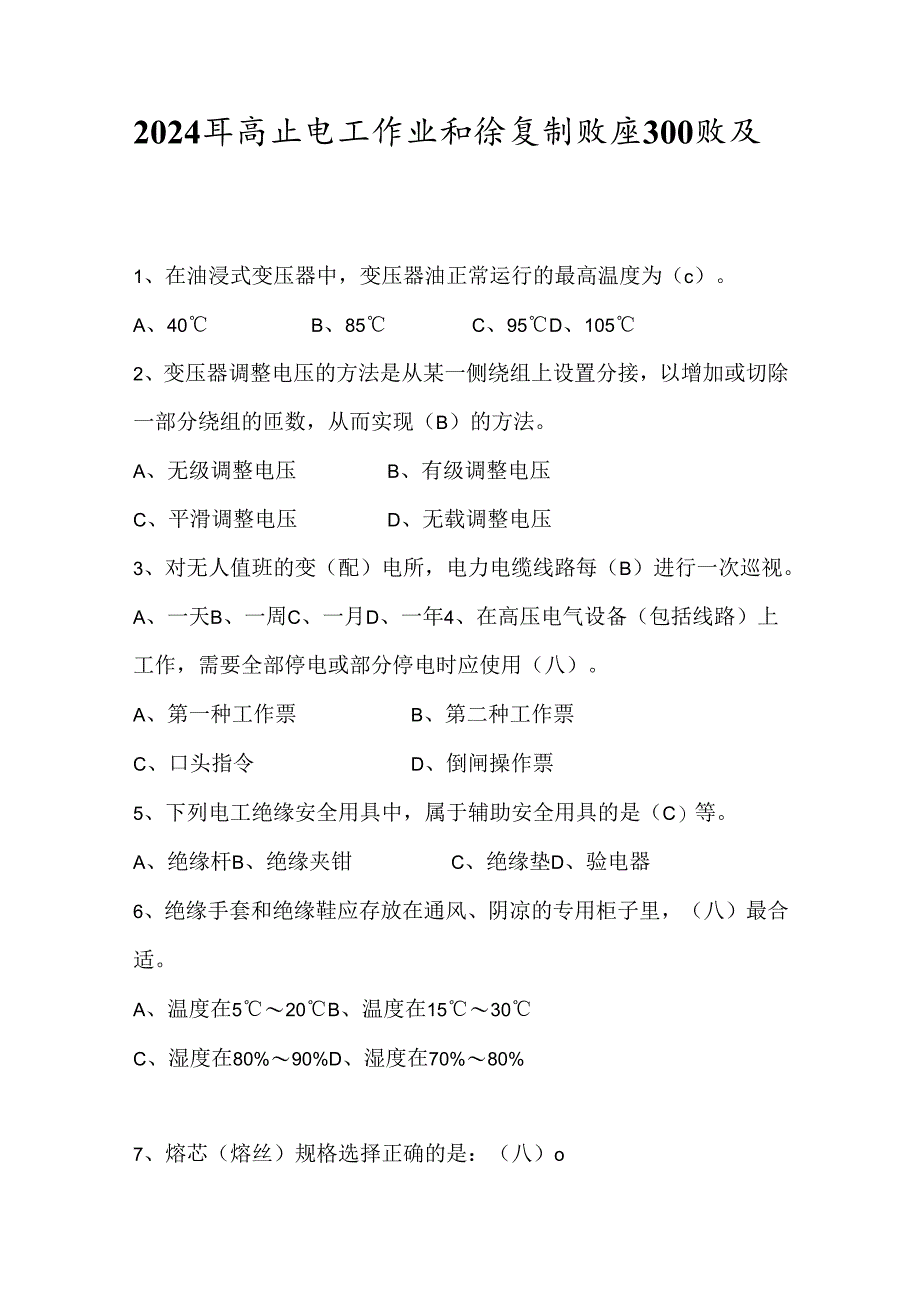 2024耳高止电工作业和徐复制败座300败及

1、在油浸式变压器中，变压器油正常运行的最高温度为（c）。

A、40℃　　B、85℃　　C、95℃D、105℃

2、变压器调整电压的方法是从某一侧绕组上设置分接，以增加或切除一部分绕组的匝数，从而实现（B）的方法。

A、无级调整电压　　B、有级调整电压

C、平滑调整电压　　D、无载调整电压

3、对无人值班的变（配）电所，电力电缆线路每（B）进行一次巡视。

A、一天B、一周C、一月D、一年4、在高压电气设备（包括线路）上工作，需要全部停电或部分停电时应使用（八）。

A、第一种工作票　　B、第二种工作票

C、口头指令　　D、倒闸操作票

5、下列电工绝缘安全用具中，属于辅助安全用具的是（C）等。

A、绝缘杆B、绝缘夹钳　　C、绝缘垫D、验电器

6、绝缘手套和绝缘鞋应存放在通风、阴凉的专用柜子里，（八）最合适。

A、温度在5℃～20℃B、温度在15℃～30℃

C、湿度在80%～90%D、湿度在70%～80%

7、熔芯（熔丝）规格选择正确的是：（八）o